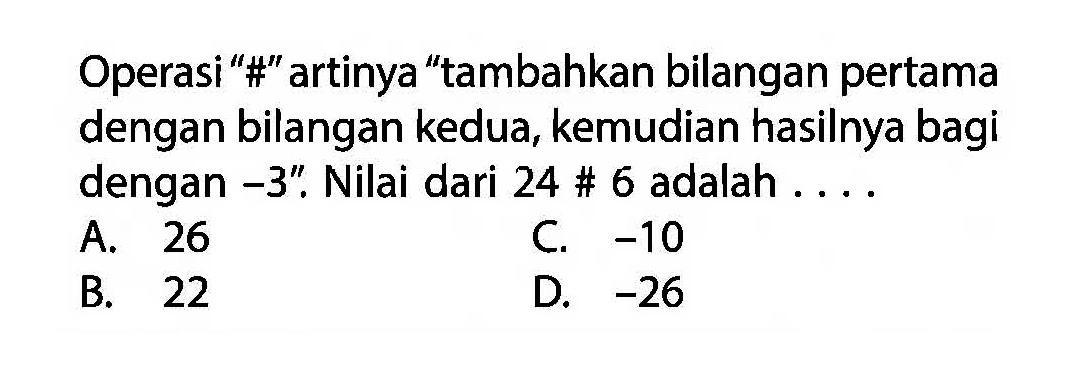 Operasi "#" artinya "tambahkan bilangan pertama dengan bilangan kedua, kemudian hasilnya bagi dengan $-3$". Nilai dari $24 \# 6$ adalah . . . .

A. 26
B. 22
C. $-10$
D. $-26$